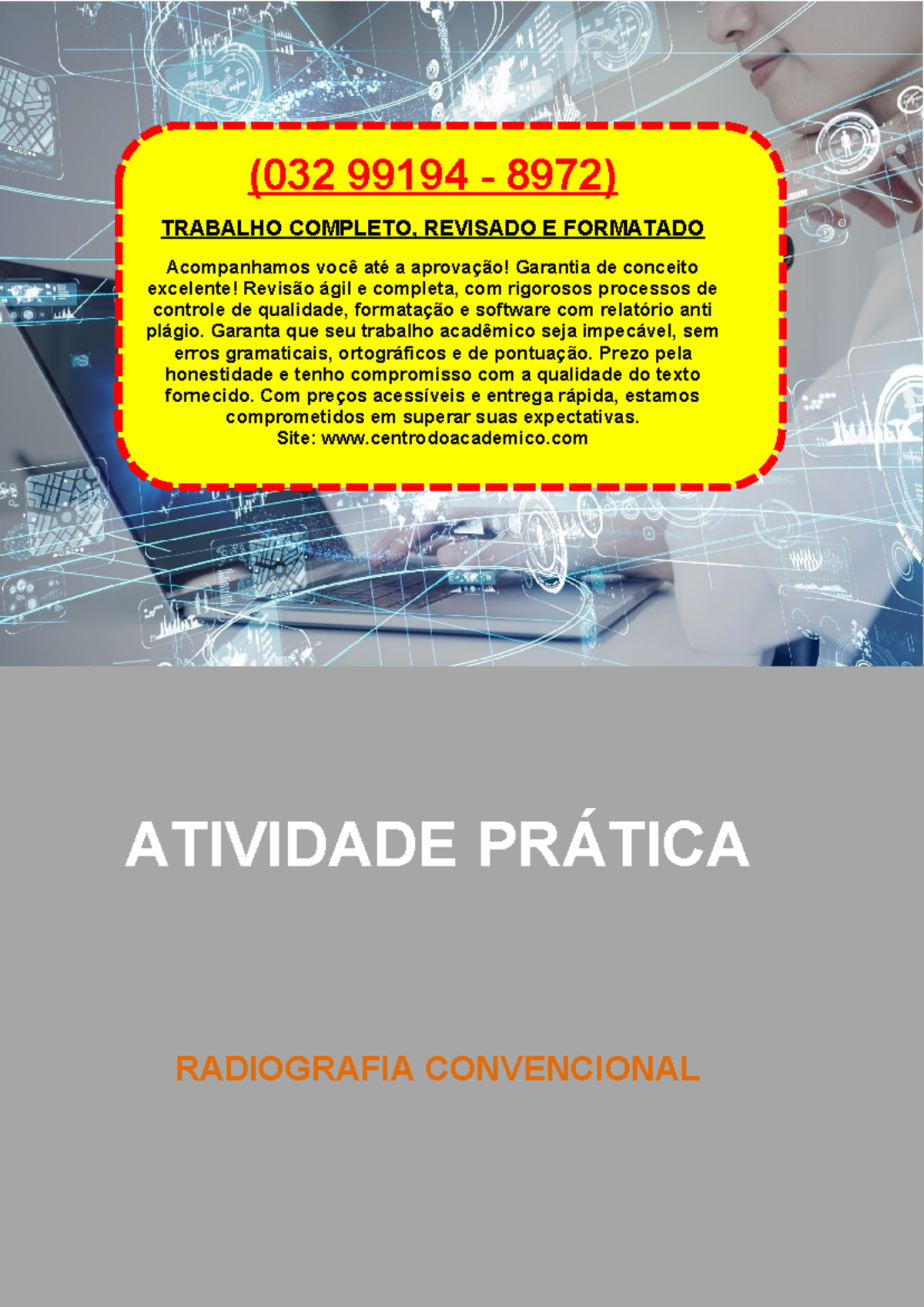 (032 99194 - 8972)

TRABALHO COMPLETO, REVISADO E FORMATADO

Acompanhamos você até a aprovação! Garantia de conceito excelente! Revisão ágil e completa, com rigorosos processos de controle de qualidade, formatação e software com relatório anti plágio. Garanta que seu trabalho acadêmico seja impecável, sem erros gramaticais, ortográficos e de pontuação. Prezo pela honestidade e tenho compromisso com a qualidade do texto fornecido. Com preços acessíveis e entrega rápida, estamos comprometidos em superar suas expectativas.
Site: www.centrodoacademico.com

ATIVIDADE PRÁTICA

RADIOGRAFIA CONVENCIONAL